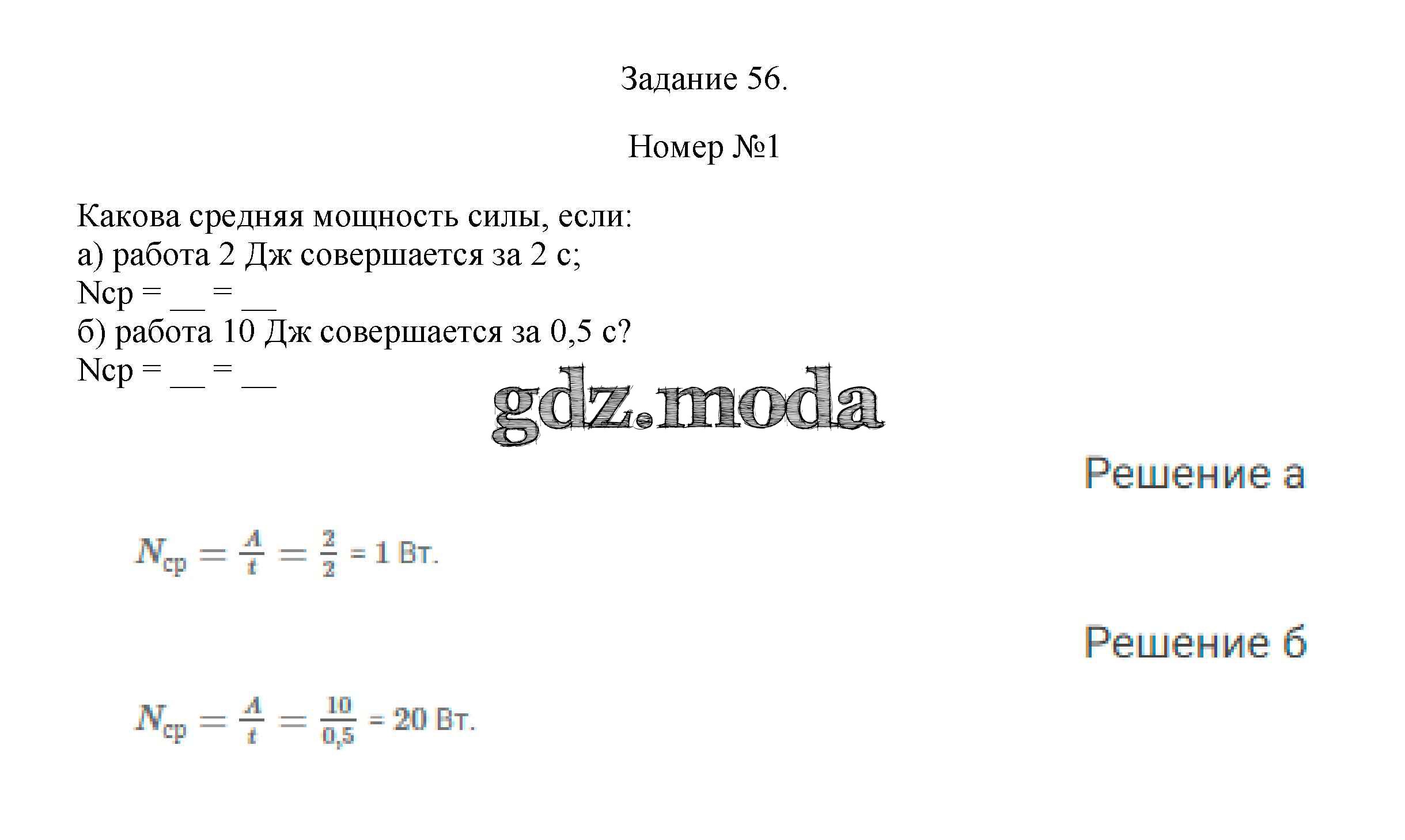 Задание 56.

Номер №1

Какова средняя мощность силы, если:
а) работа 2 Дж совершается за 2 с;
Nср = __ = __
б) работа 10 Дж совершается за 0,5 с?
Nср = __ = __

gdz.moda

Решение а

$N_{ср} = \frac{A}{t} = \frac{2}{2}$ = 1 Вт.

Решение б

$N_{ср} = \frac{A}{t} = \frac{10}{0,5}$ = 20 Вт.